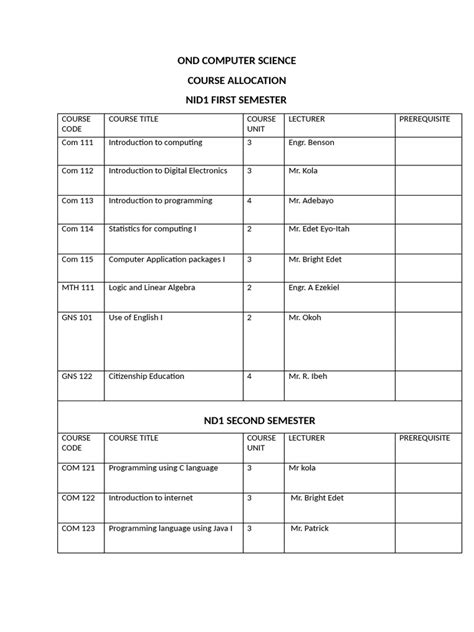 OND COMPUTER SCIENCE

COURSE ALLOCATION

NID1 FIRST SEMESTER

| COURSE CODE | COURSE TITLE | COURSE UNIT | LECTURER | PREREQUISITE |
|---|---|---|---|---|
| Com 111 | Introduction to computing | 3 | Engr. Benson | |
| Com 112 | Introduction to Digital Electronics | 3 | Mr. Kola | |
| Com 113 | Introduction to programming | 4 | Mr. Adebayo | |
| Com 114 | Statistics for computing I | 2 | Mr. Edet Eyo-Itah | |
| Com 115 | Computer Application packages I | 3 | Mr. Bright Edet | |
| MTH 111 | Logic and Linear Algebra | 2 | Engr. A Ezekiel | |
| GNS 101 | Use of English I | 2 | Mr. Okoh | |
| GNS 122 | Citizenship Education | 4 | Mr. R. Ibeh | |
| ND1 SECOND SEMESTER | | | | |
| COURSE CODE | COURSE TITLE | COURSE UNIT | LECTURER | PREREQUISITE |
| COM 121 | Programming using C language | 3 | Mr kola | |
| COM 122 | Introduction to internet | 3 | Mr. Bright Edet | |
| COM 123 | Programming language using Java I | 3 | Mr. Patrick | |